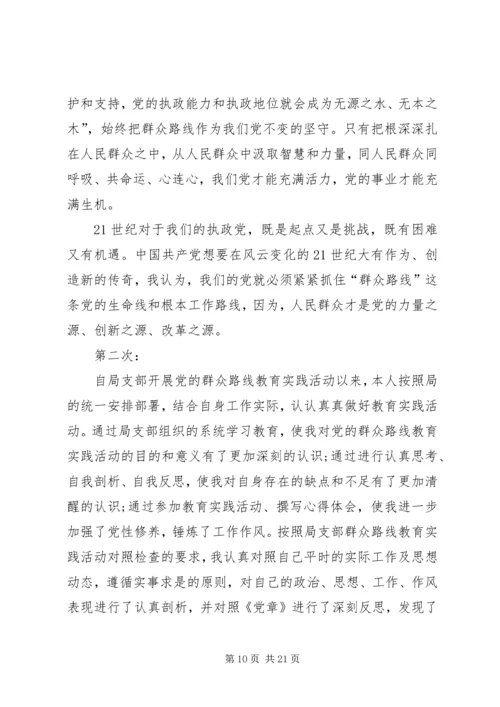 护和支持，党的执政能力和执政地位就会成为无源之水、无本之木”，始终把群众路线作为我们党不变的坚守。只有把根深深扎在人民群众之中，从人民群众中汲取智慧和力量，同人民群众同呼吸、共命运、心连心，我们党才能充满活力，党的事业才能充满生机。

21世纪对于我们的执政党，既是起点又是挑战，既有困难又有机遇。中国共产党想要在风云变化的21世纪大有作为、创造新的传奇，我认为，我们的党就必须紧紧抓住“群众路线”这条党的生命线和根本工作路线，因为，人民群众才是党的力量之源、创新之源、改革之源。

第二次：

自局支部开展党的群众路线教育实践活动以来，本人按照局的统一安排部署，结合自身工作实际，认认真真做好教育实践活动。通过局支部组织的系统学习教育，使我对党的群众路线教育实践活动的目的和意义有了更加深刻的认识;通过进行认真思考、自我剖析、自我反思，使我对自身存在的缺点和不足有了更加清醒的认识;通过参加教育实践活动、撰写心得体会，使我进一步加强了党性修养，锤炼了工作作风。按照局支部群众路线教育实践活动对照检查的要求，我认真对照自己平时的实际工作及思想动态，遵循实事求是的原则，对自己的政治、思想、工作、作风表现进行了认真剖析，并对照《党章》进行了深刻反思，发现了

第10页 共21页